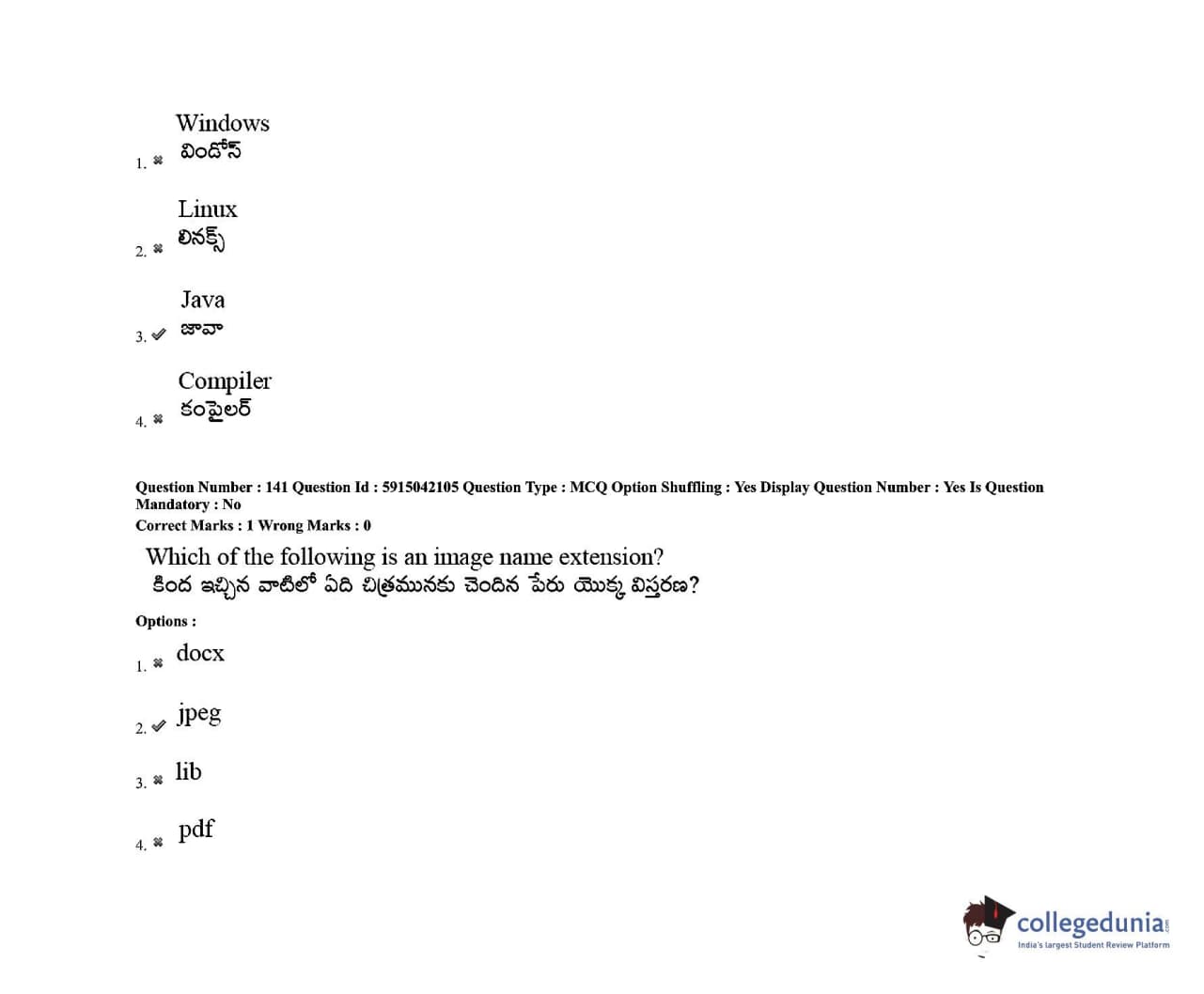 1. ✖ Windows
విండోస్

2. ✖ Linux
లినక్స్

3. ✔ Java
జావా

4. ✖ Compiler
కంపైలర్

Question Number : 141 Question Id : 5915042105 Question Type : MCQ Option Shuffling : Yes Display Question Number : Yes Is Question Mandatory : No
Correct Marks : 1 Wrong Marks : 0

Which of the following is an image name extension?
కింద ఇచ్చిన వాటిలో ఏది చిత్రమునకు చెందిన పేరు యొక్క విస్తరణ?

Options :

1. ✖ docx

2. ✔ jpeg

3. ✖ lib

4. ✖ pdf

collegedunia.com
India's largest Student Review Platform